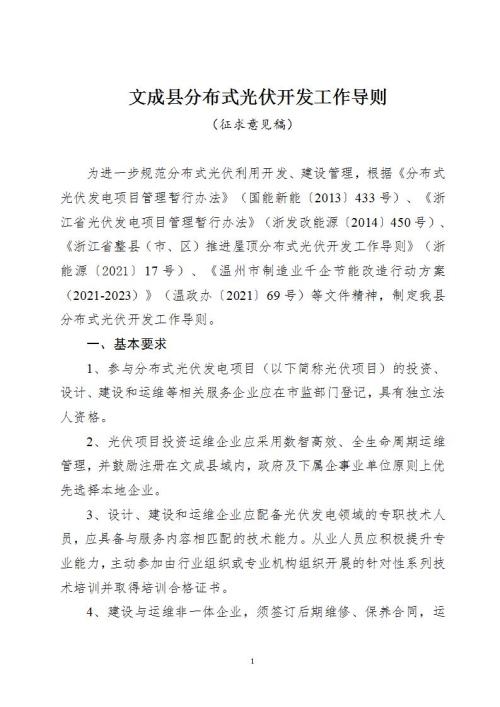 文成县分布式光伏开发工作导则

（征求意见稿）

为进一步规范分布式光伏利用开发、建设管理，根据《分布式光伏发电项目管理暂行办法》（国能新能〔2013〕433号）、《浙江省光伏发电项目管理暂行办法》（浙发改能源〔2014〕450号）、《浙江省整县（市、区）推进屋顶分布式光伏开发工作导则》（浙能源〔2021〕17号）、《温州市制造业千企节能改造行动方案（2021-2023）》（温政办〔2021〕69号）等文件精神，制定我县分布式光伏开发工作导则。

一、基本要求

1、参与分布式光伏发电项目（以下简称光伏项目）的投资、设计、建设和运维等相关服务企业应在市监部门登记，具有独立法人资格。

2、光伏项目投资运维企业应采用数智高效、全生命周期运维管理，并鼓励注册在文成县域内，政府及下属企事业单位原则上优先选择本地企业。

3、设计、建设和运维企业应配备光伏发电领域的专职技术人员，应具备与服务内容相匹配的技术能力。从业人员应积极提升专业能力，主动参加由行业组织或专业机构组织开展的针对性系列技术培训并取得培训合格证书。

4、建设与运维非一体企业，须签订后期维修、保养合同，运

1